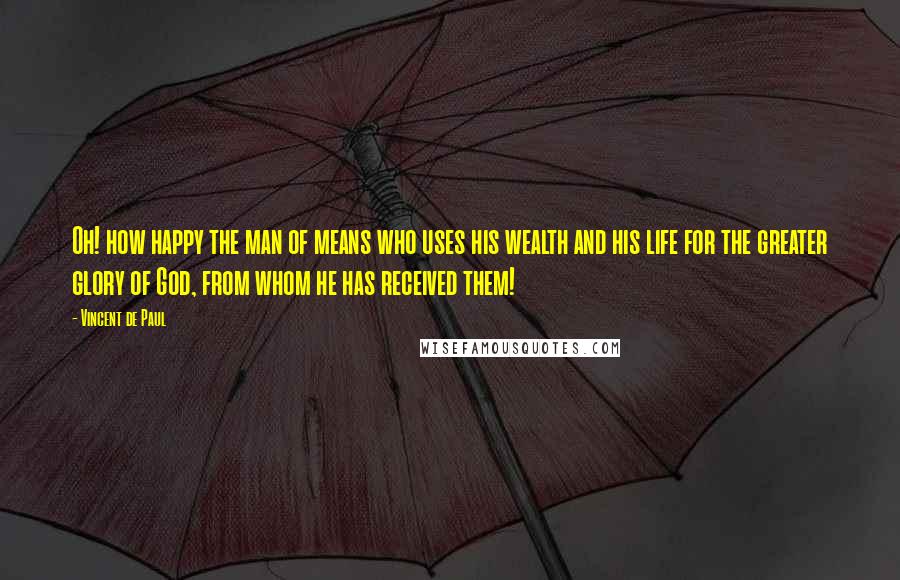 Oh! how happy the man of means who uses his wealth and his life for the greater glory of God, from whom he has received them!

- Vincent de Paul

WISEFAMOUSQUOTES.COM